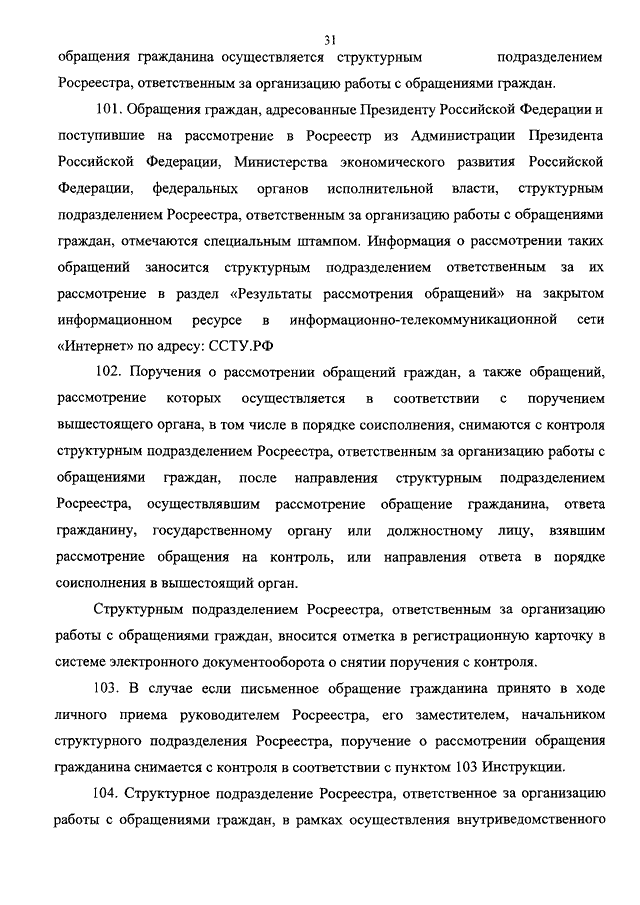 31

обращения гражданина осуществляется структурным подразделением Росреестра, ответственным за организацию работы с обращениями граждан.

101. Обращения граждан, адресованные Президенту Российской Федерации и поступившие на рассмотрение в Росреестр из Администрации Президента Российской Федерации, Министерства экономического развития Российской Федерации, федеральных органов исполнительной власти, структурным подразделением Росреестра, ответственным за организацию работы с обращениями граждан, отмечаются специальным штампом. Информация о рассмотрении таких обращений заносится структурным подразделением ответственным за их рассмотрение в раздел «Результаты рассмотрения обращений» на закрытом информационном ресурсе в информационно-телекоммуникационной сети «Интернет» по адресу: ССТУ.РФ

102. Поручения о рассмотрении обращений граждан, а также обращений, рассмотрение которых осуществляется в соответствии с поручением вышестоящего органа, в том числе в порядке соисполнения, снимаются с контроля структурным подразделением Росреестра, ответственным за организацию работы с обращениями граждан, после направления структурным подразделением Росреестра, осуществлявшим рассмотрение обращение гражданина, ответа гражданину, государственному органу или должностному лицу, взявшим рассмотрение обращения на контроль, или направления ответа в порядке соисполнения в вышестоящий орган.

Структурным подразделением Росреестра, ответственным за организацию работы с обращениями граждан, вносится отметка в регистрационную карточку в системе электронного документооборота о снятии поручения с контроля.

103. В случае если письменное обращение гражданина принято в ходе личного приема руководителем Росреестра, его заместителем, начальником структурного подразделения Росреестра, поручение о рассмотрении обращения гражданина снимается с контроля в соответствии с пунктом 103 Инструкции.

104. Структурное подразделение Росреестра, ответственное за организацию работы с обращениями граждан, в рамках осуществления внутриведомственного